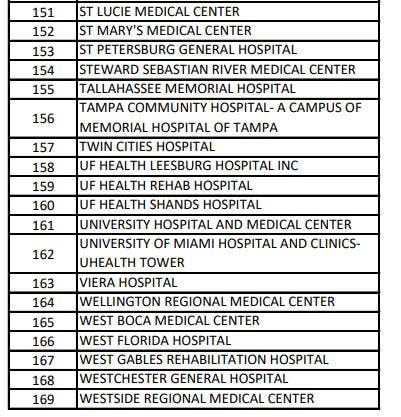 | | |
|---|---|
| 151 | ST LUCIE MEDICAL CENTER |
| 152 | ST MARY'S MEDICAL CENTER |
| 153 | ST PETERSBURG GENERAL HOSPITAL |
| 154 | STEWARD SEBASTIAN RIVER MEDICAL CENTER |
| 155 | TALLAHASSEE MEMORIAL HOSPITAL |
| 156 | TAMPA COMMUNITY HOSPITAL- A CAMPUS OF MEMORIAL HOSPITAL OF TAMPA |
| 157 | TWIN CITIES HOSPITAL |
| 158 | UF HEALTH LEESBURG HOSPITAL INC |
| 159 | UF HEALTH REHAB HOSPITAL |
| 160 | UF HEALTH SHANDS HOSPITAL |
| 161 | UNIVERSITY HOSPITAL AND MEDICAL CENTER |
| 162 | UNIVERSITY OF MIAMI HOSPITAL AND CLINICS-UHEALTH TOWER |
| 163 | VIERA HOSPITAL |
| 164 | WELLINGTON REGIONAL MEDICAL CENTER |
| 165 | WEST BOCA MEDICAL CENTER |
| 166 | WEST FLORIDA HOSPITAL |
| 167 | WEST GABLES REHABILITATION HOSPITAL |
| 168 | WESTCHESTER GENERAL HOSPITAL |
| 169 | WESTSIDE REGIONAL MEDICAL CENTER |